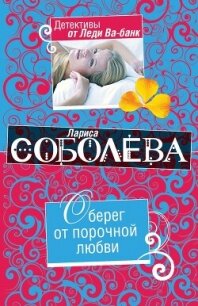 Детективы
от Леди Ва-банк

Лариса
СОБОЛЕВА

Оберег
от порочной
любви